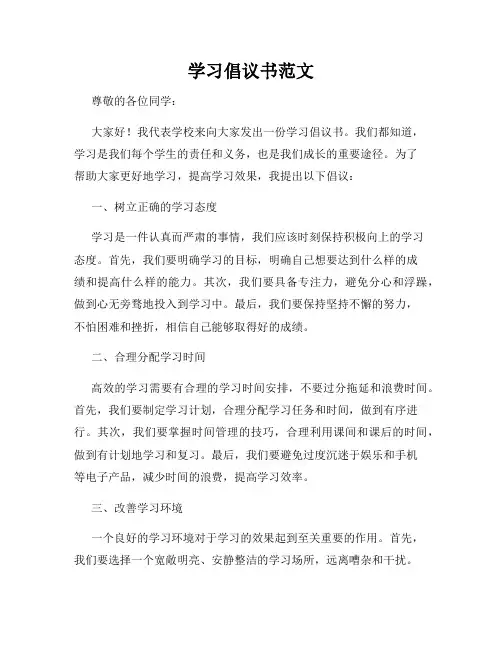 学习倡议书范文

尊敬的各位同学：

大家好！我代表学校来向大家发出一份学习倡议书。我们都知道，学习是我们每个学生的责任和义务，也是我们成长的重要途径。为了帮助大家更好地学习，提高学习效果，我提出以下倡议：

一、树立正确的学习态度

学习是一件认真而严肃的事情，我们应该时刻保持积极向上的学习态度。首先，我们要明确学习的目标，明确自己想要达到什么样的成绩和提高什么样的能力。其次，我们要具备专注力，避免分心和浮躁，做到心无旁骛地投入到学习中。最后，我们要保持坚持不懈的努力，不怕困难和挫折，相信自己能够取得好的成绩。

二、合理分配学习时间

高效的学习需要有合理的学习时间安排，不要过分拖延和浪费时间。首先，我们要制定学习计划，合理分配学习任务和时间，做到有序进行。其次，我们要掌握时间管理的技巧，合理利用课间和课后的时间，做到有计划地学习和复习。最后，我们要避免过度沉迷于娱乐和手机等电子产品，减少时间的浪费，提高学习效率。

三、改善学习环境

一个良好的学习环境对于学习的效果起到至关重要的作用。首先，我们要选择一个宽敞明亮、安静整洁的学习场所，远离嘈杂和干扰。